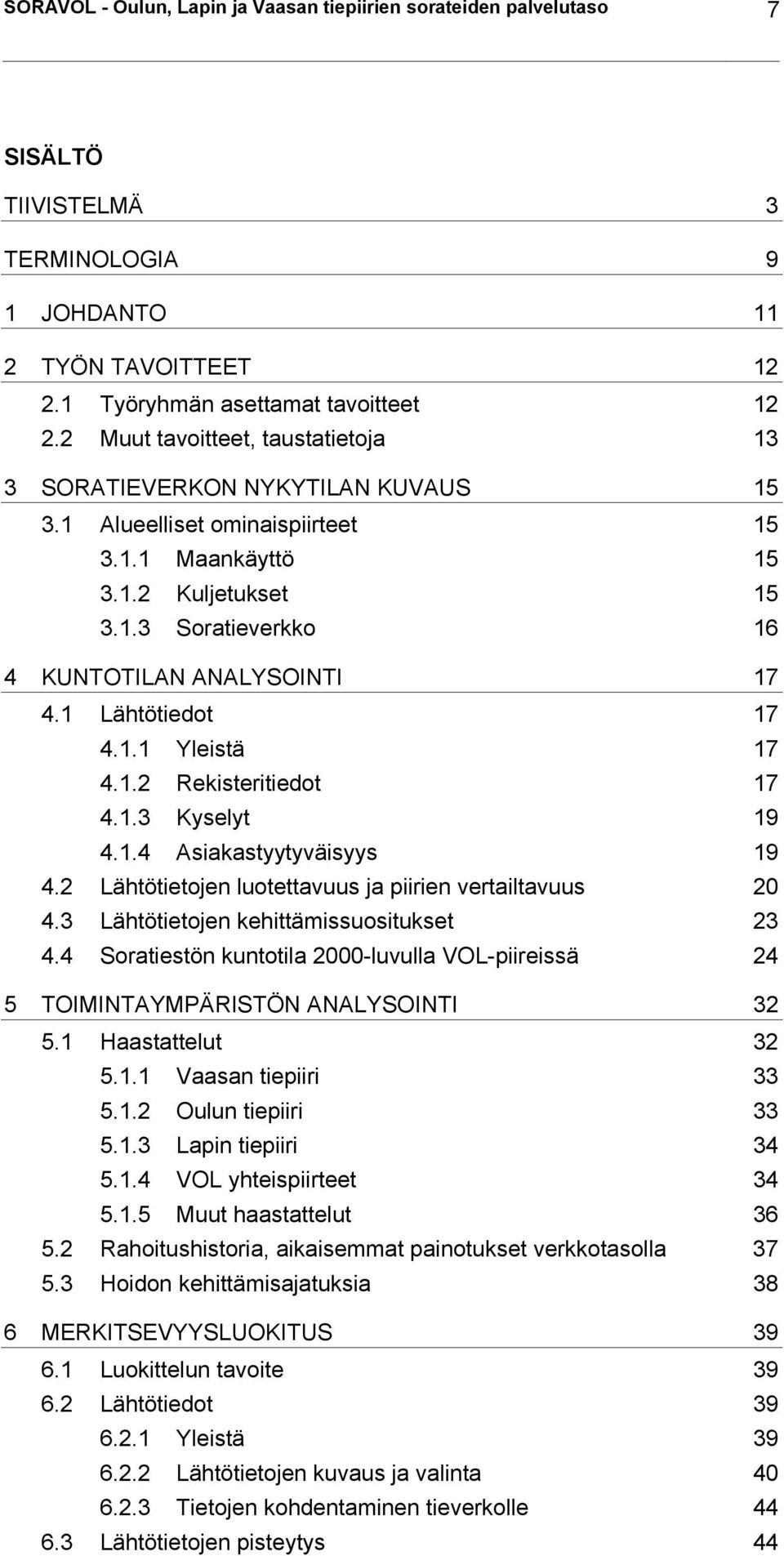 SORAVOL - Oulun, Lapin ja Vaasan tiepiirien sorateiden palvelutaso 7

SISÄLTÖ

TIIVISTELMÄ 3

TERMINOLOGIA 9

1 JOHDANTO 11

2 TYÖN TAVOITTEET 12
2.1 Työryhmän asettamat tavoitteet 12
2.2 Muut tavoitteet, taustatietoja 13

3 SORATIEVERKON NYKYTILAN KUVAUS 15
3.1 Alueelliset ominaispiirteet 15
3.1.1 Maankäyttö 15
3.1.2 Kuljetukset 15
3.1.3 Soratieverkko 16

4 KUNTOTILAN ANALYSOINTI 17
4.1 Lähtötiedot 17
4.1.1 Yleistä 17
4.1.2 Rekisteritiedot 17
4.1.3 Kyselyt 19
4.1.4 Asiakastyytyväisyys 19
4.2 Lähtötietojen luotettavuus ja piirien vertailtavuus 20
4.3 Lähtötietojen kehittämissuositukset 23
4.4 Soratiestön kuntotila 2000-luvulla VOL-piireissä 24

5 TOIMINTAYMPÄRISTÖN ANALYSOINTI 32
5.1 Haastattelut 32
5.1.1 Vaasan tiepiiri 33
5.1.2 Oulun tiepiiri 33
5.1.3 Lapin tiepiiri 34
5.1.4 VOL yhteispiirteet 34
5.1.5 Muut haastattelut 36
5.2 Rahoitushistoria, aikaisemmat painotukset verkkotasolla 37
5.3 Hoidon kehittämisajatuksia 38

6 MERKITSEVYYSLUOKITUS 39
6.1 Luokittelun tavoite 39
6.2 Lähtötiedot 39
6.2.1 Yleistä 39
6.2.2 Lähtötietojen kuvaus ja valinta 40
6.2.3 Tietojen kohdentaminen tieverkolle 44
6.3 Lähtötietojen pisteytys 44